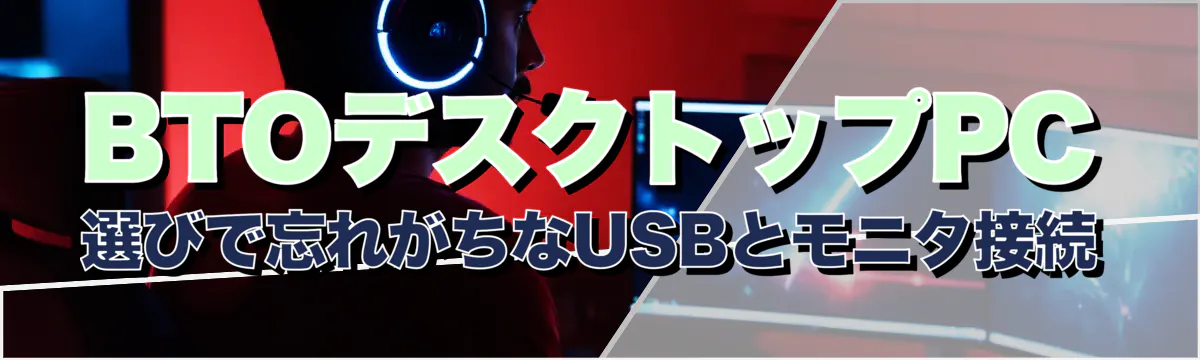 BTOデスクトップPC
選びで忘れがちなUSBとモニタ接続